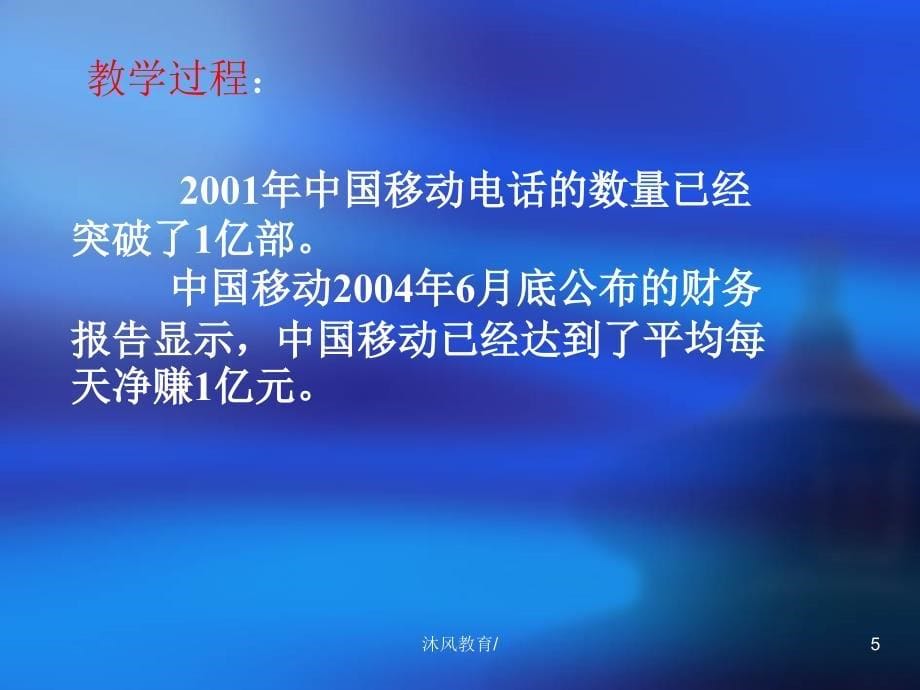 教学过程：

2001年中国移动电话的数量已经突破了1亿部。

中国移动2004年6月底公布的财务报告显示，中国移动已经达到了平均每天净赚1亿元。

沐风教育/

5